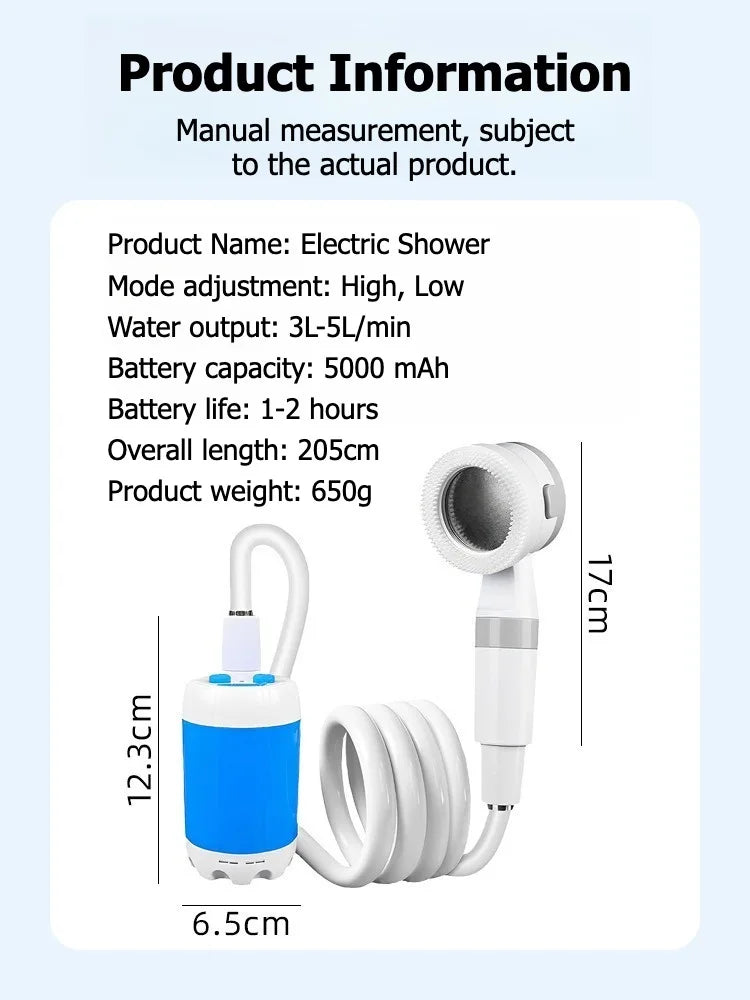 Product Information

Manual measurement, subject to the actual product.

Product Name: Electric Shower
Mode adjustment: High, Low
Water output: 3L-5L/min
Battery capacity: 5000 mAh
Battery life: 1-2 hours
Overall length: 205cm
Product weight: 650g

17cm

12.3cm

6.5cm